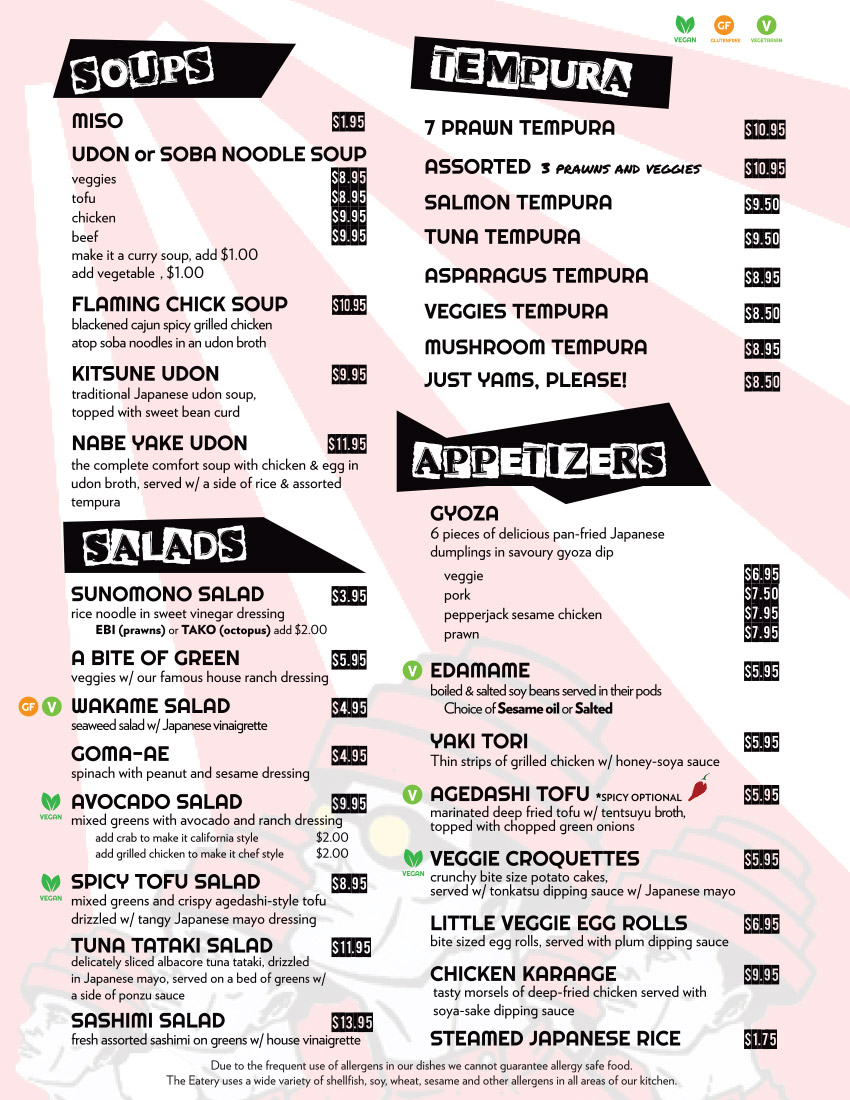 VEGAN GF GLUTENFREE V VEGETARIAN

SOUPS

MISO $1.95

UDON or SOBA NOODLE SOUP
veggies $8.95
tofu $8.95
chicken $9.95
beef $9.95
make it a curry soup, add $1.00
add vegetable , $1.00

FLAMING CHICK SOUP $10.95
blackened cajun spicy grilled chicken atop soba noodles in an udon broth

KITSUNE UDON $9.95
traditional Japanese udon soup, topped with sweet bean curd

NABE YAKE UDON $11.95
the complete comfort soup with chicken & egg in udon broth, served w/ a side of rice & assorted tempura

SALADS

SUNOMONO SALAD $3.95
rice noodle in sweet vinegar dressing
EBI (prawns) or TAKO (octopus) add $2.00

A BITE OF GREEN $5.95
veggies w/ our famous house ranch dressing

GF V WAKAME SALAD $4.95
seaweed salad w/ Japanese vinaigrette

GOMA-AE $4.95
spinach with peanut and sesame dressing

VEGAN AVOCADO SALAD $9.95
mixed greens with avocado and ranch dressing
add crab to make it california style $2.00
add grilled chicken to make it chef style $2.00

VEGAN SPICY TOFU SALAD $8.95
mixed greens and crispy agedashi-style tofu drizzled w/ tangy Japanese mayo dressing

TUNA TATAKI SALAD $11.95
delicately sliced albacore tuna tataki, drizzled in Japanese mayo, served on a bed of greens w/ a side of ponzu sauce

SASHIMI SALAD $13.95
fresh assorted sashimi on greens w/ house vinaigrette

TEMPURA

7 PRAWN TEMPURA $10.95

ASSORTED 3 PRAWNS AND VEGGIES $10.95

SALMON TEMPURA $9.50

TUNA TEMPURA $9.50

ASPARAGUS TEMPURA $8.95

VEGGIES TEMPURA $8.50

MUSHROOM TEMPURA $8.95

JUST YAMS, PLEASE! $8.50

APPETIZERS

GYOZA
6 pieces of delicious pan-fried Japanese dumplings in savoury gyoza dip
veggie $6.95
pork $7.50
pepperjack sesame chicken $7.95
prawn $7.95

V EDAMAME $5.95
boiled & salted soy beans served in their pods
Choice of Sesame oil or Salted

YAKI TORI $5.95
Thin strips of grilled chicken w/ honey-soya sauce

V AGEDASHI TOFU *SPICY OPTIONAL $5.95
marinated deep fried tofu w/ tentsuyu broth, topped with chopped green onions

VEGAN VEGGIE CROQUETTES $5.95
crunchy bite size potato cakes, served w/ tonkatsu dipping sauce w/ Japanese mayo

LITTLE VEGGIE EGG ROLLS $6.95
bite sized egg rolls, served with plum dipping sauce

CHICKEN KARAAGE $9.95
tasty morsels of deep-fried chicken served with soya-sake dipping sauce

STEAMED JAPANESE RICE $1.75

Due to the frequent use of allergens in our dishes we cannot guarantee allergy safe food.
The Eatery uses a wide variety of shellfish, soy, wheat, sesame and other allergens in all areas of our kitchen.